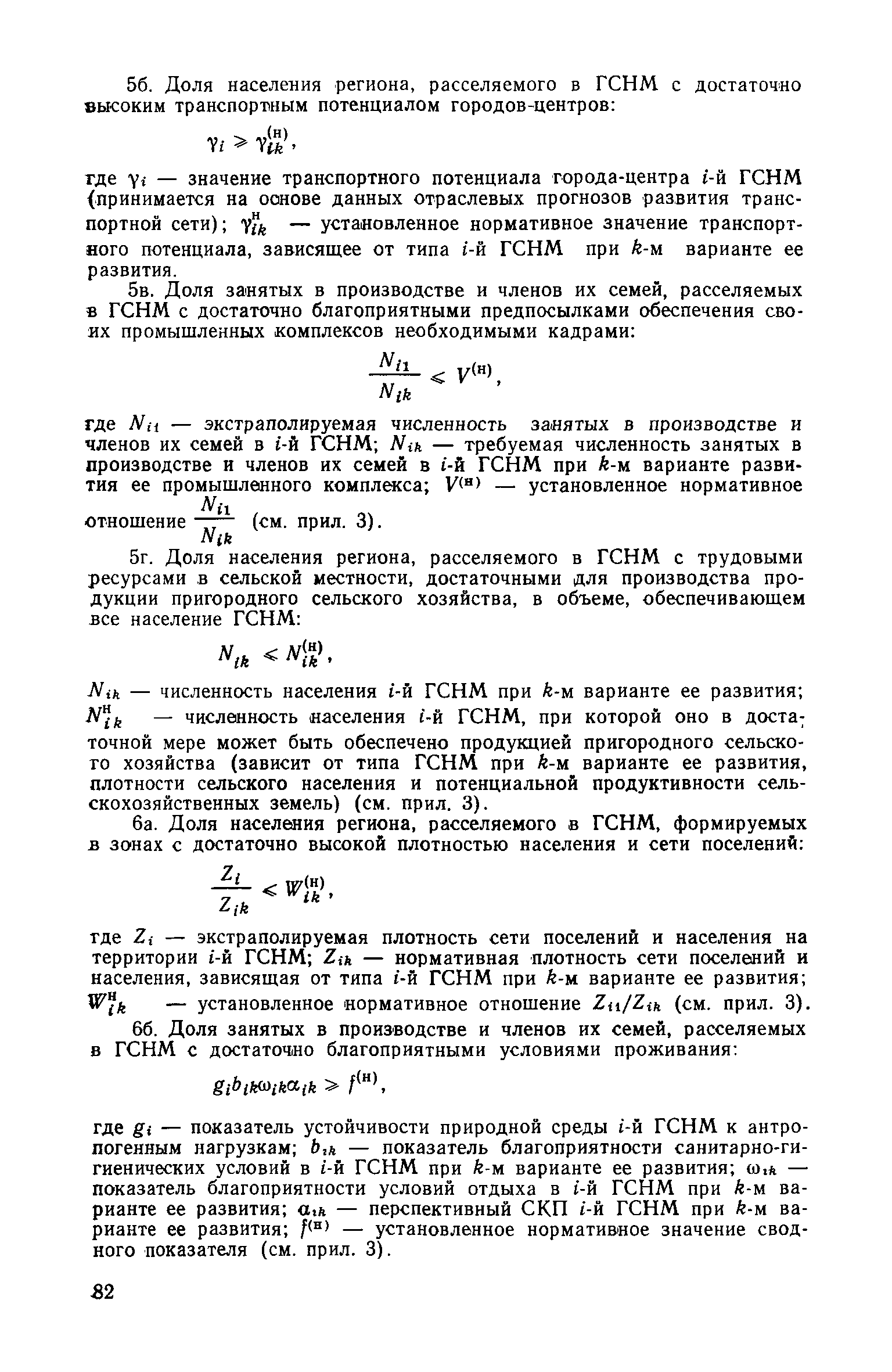 5б. Доля населения региона, расселяемого в ГСНМ с достаточно высоким транспортным потенциалом городов-центров:

$\gamma_i \geqslant \gamma_{ik}^{(н)}$,

где $\gamma_i$ — значение транспортного потенциала города-центра $i$-й ГСНМ (принимается на основе данных отраслевых прогнозов развития транспортной сети); $\gamma_{ik}^{н}$ — установленное нормативное значение транспортного потенциала, зависящее от типа $i$-й ГСНМ при $k$-м варианте ее развития.

5в. Доля занятых в производстве и членов их семей, расселяемых в ГСНМ с достаточно благоприятными предпосылками обеспечения своих промышленных комплексов необходимыми кадрами:

$\frac{N_{i1}}{N_{ik}} \leqslant V^{(н)}$,

где $N_{i1}$ — экстраполируемая численность занятых в производстве и членов их семей в $i$-й ГСНМ; $N_{ik}$ — требуемая численность занятых в производстве и членов их семей в $i$-й ГСНМ при $k$-м варианте развития ее промышленного комплекса; $V^{(н)}$ — установленное нормативное отношение $\frac{N_{i1}}{N_{ik}}$ (см. прил. 3).

5г. Доля населения региона, расселяемого в ГСНМ с трудовыми ресурсами в сельской местности, достаточными для производства продукции пригородного сельского хозяйства, в объеме, обеспечивающем все население ГСНМ:

$N_{ik} \leqslant N_{ik}^{(н)}$,

$N_{ik}$ — численность населения $i$-й ГСНМ при $k$-м варианте ее развития; $N_{ik}^{н}$ — численность населения $i$-й ГСНМ, при которой оно в достаточной мере может быть обеспечено продукцией пригородного сельского хозяйства (зависит от типа ГСНМ при $k$-м варианте ее развития, плотности сельского населения и потенциальной продуктивности сельскохозяйственных земель) (см. прил. 3).

6а. Доля населения региона, расселяемого в ГСНМ, формируемых в зонах с достаточно высокой плотностью населения и сети поселений:

$\frac{Z_i}{Z_{ik}} \leqslant W_{ik}^{(н)}$,

где $Z_i$ — экстраполируемая плотность сети поселений и населения на территории $i$-й ГСНМ; $Z_{ik}$ — нормативная плотность сети поселений и населения, зависящая от типа $i$-й ГСНМ при $k$-м варианте ее развития; $W_{ik}^{н}$ — установленное нормативное отношение $Z_{i1}/Z_{ik}$ (см. прил. 3).

6б. Доля занятых в производстве и членов их семей, расселяемых в ГСНМ с достаточно благоприятными условиями проживания:

$g_i b_{ik} \omega_{ik} \alpha_{ik} \geqslant f^{(н)}$,

где $g_i$ — показатель устойчивости природной среды $i$-й ГСНМ к антропогенным нагрузкам; $b_{ik}$ — показатель благоприятности санитарно-гигиенических условий в $i$-й ГСНМ при $k$-м варианте ее развития; $\omega_{ik}$ — показатель благоприятности условий отдыха в $i$-й ГСНМ при $k$-м варианте ее развития; $\alpha_{ik}$ — перспективный СКП $i$-й ГСНМ при $k$-м варианте ее развития; $f^{(н)}$ — установленное нормативное значение сводного показателя (см. прил. 3).

82